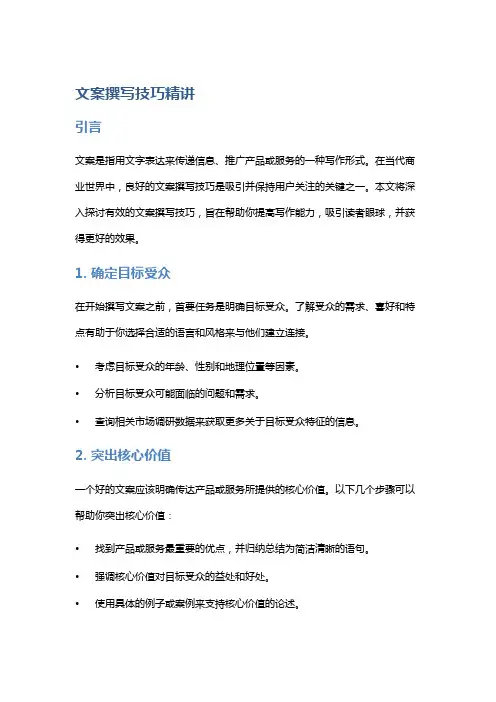 文案撰写技巧精讲

引言

文案是指用文字表达来传递信息、推广产品或服务的一种写作形式。在当代商业世界中，良好的文案撰写技巧是吸引并保持用户关注的关键之一。本文将深入探讨有效的文案撰写技巧，旨在帮助你提高写作能力，吸引读者眼球，并获得更好的效果。

1. 确定目标受众

在开始撰写文案之前，首要任务是明确目标受众。了解受众的需求、喜好和特点有助于你选择合适的语言和风格来与他们建立连接。

• 考虑目标受众的年龄、性别和地理位置等因素。

• 分析目标受众可能面临的问题和需求。

• 查询相关市场调研数据来获取更多关于目标受众特征的信息。

2. 突出核心价值

一个好的文案应该明确传达产品或服务所提供的核心价值。以下几个步骤可以帮助你突出核心价值：

• 找到产品或服务最重要的优点，并归纳总结为简洁清晰的语句。

• 强调核心价值对目标受众的益处和好处。

• 使用具体的例子或案例来支持核心价值的论述。